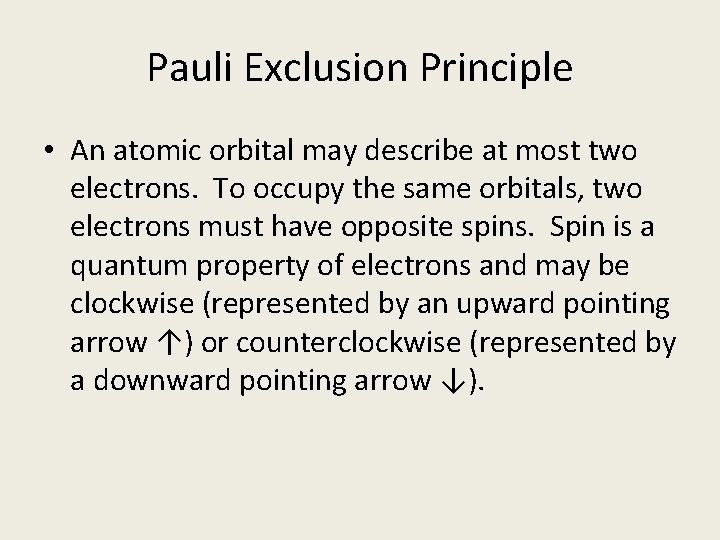 Pauli Exclusion Principle

• An atomic orbital may describe at most two electrons. To occupy the same orbitals, two electrons must have opposite spins. Spin is a quantum property of electrons and may be clockwise (represented by an upward pointing arrow ↑) or counterclockwise (represented by a downward pointing arrow ↓).